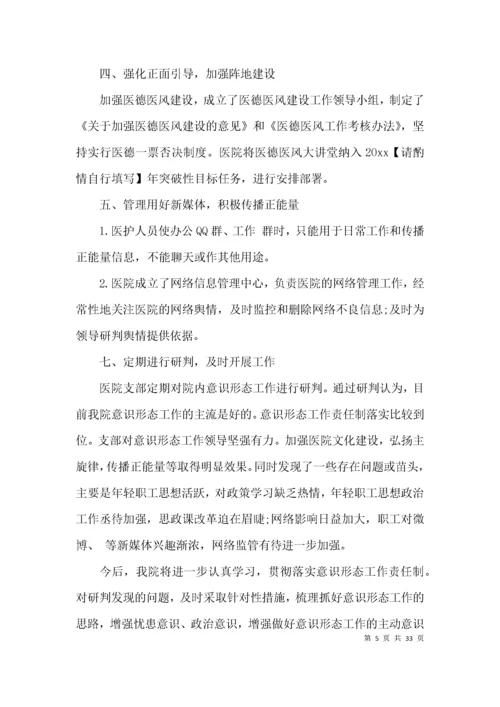 四、强化正面引导，加强阵地建设

加强医德医风建设，成立了医德医风建设工作领导小组，制定了《关于加强医德医风建设的意见》和《医德医风工作考核办法》，坚持实行医德一票否决制度。医院将医德医风大讲堂纳入 20xx【请酌情自行填写】年突破性目标任务，进行安排部署。

五、管理用好新媒体，积极传播正能量

1. 医护人员使办公 QQ 群、工作 群时，只能用于日常工作和传播正能量信息，不能聊天或作其他用途。

2. 医院成立了网络信息管理中心，负责医院的网络管理工作，经常性地关注医院的网络舆情，及时监控和删除网络不良信息;及时为领导研判舆情提供依据。

七、定期进行研判，及时开展工作

医院支部定期对院内意识形态工作进行研判。通过研判认为，目前我院意识形态工作的主流是好的。意识形态工作责任制落实比较到位。支部对意识形态工作领导坚强有力。加强医院文化建设，弘扬主旋律，传播正能量等取得明显效果。同时发现了一些存在问题或苗头，主要是年轻职工思想活跃，对政策学习缺乏热情，年轻职工思想政治工作丞待加强，思政课改革迫在眉睫;网络影响日益加大，职工对微博、 等新媒体兴趣渐浓，网络监管有待进一步加强。

今后，我院将进一步认真学习，贯彻落实意识形态工作责任制。对研判发现的问题，及时采取针对性措施，梳理抓好意识形态工作的思路，增强忧患意识、政治意识，增强做好意识形态工作的主动意识

第 5 页 共 33 页